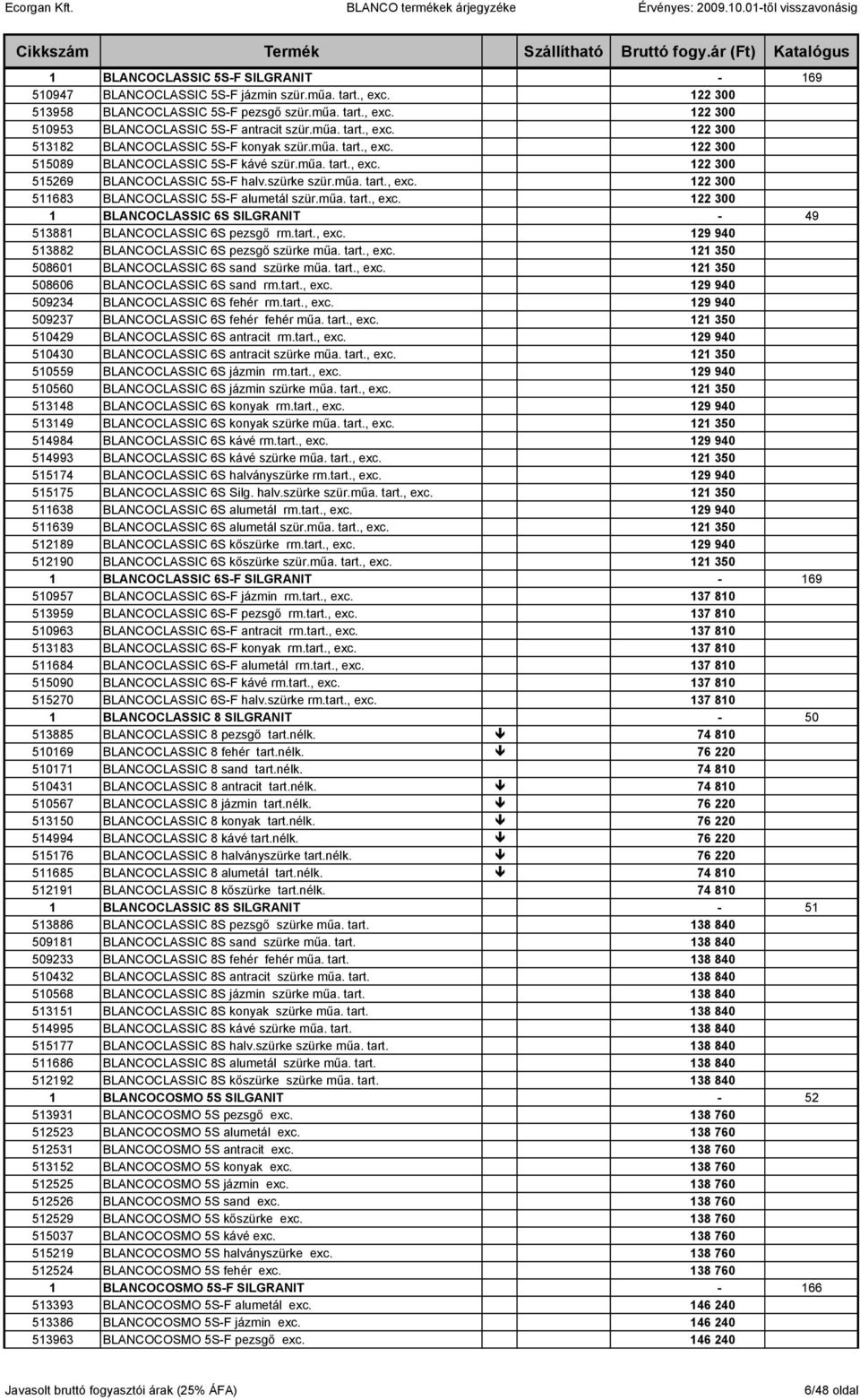 Ecorgan Kft. BLANCO termékek árjegyzéke Érvényes: 2009.10.01-től visszavonásig

| Cikkszám | Termék | Szállítható | Bruttó fogy.ár (Ft) | Katalógus |
|---|---|---|---|---|
| 1 | BLANCOCLASSIC 5S-F SILGRANIT | | - | 169 |
| 510947 | BLANCOCLASSIC 5S-F jázmin szür.műa. tart., exc. | | 122 300 | |
| 513958 | BLANCOCLASSIC 5S-F pezsgő szür.műa. tart., exc. | | 122 300 | |
| 510953 | BLANCOCLASSIC 5S-F antracit szür.műa. tart., exc. | | 122 300 | |
| 513182 | BLANCOCLASSIC 5S-F konyak szür.műa. tart., exc. | | 122 300 | |
| 515089 | BLANCOCLASSIC 5S-F kávé szür.műa. tart., exc. | | 122 300 | |
| 515269 | BLANCOCLASSIC 5S-F halv.szürke szür.műa. tart., exc. | | 122 300 | |
| 511683 | BLANCOCLASSIC 5S-F alumetál szür.műa. tart., exc. | | 122 300 | |
| 1 | BLANCOCLASSIC 6S SILGRANIT | | - | 49 |
| 513881 | BLANCOCLASSIC 6S pezsgő rm.tart., exc. | | 129 940 | |
| 513882 | BLANCOCLASSIC 6S pezsgő szürke műa. tart., exc. | | 121 350 | |
| 508601 | BLANCOCLASSIC 6S sand szürke műa. tart., exc. | | 121 350 | |
| 508606 | BLANCOCLASSIC 6S sand rm.tart., exc. | | 129 940 | |
| 509234 | BLANCOCLASSIC 6S fehér rm.tart., exc. | | 129 940 | |
| 509237 | BLANCOCLASSIC 6S fehér fehér műa. tart., exc. | | 121 350 | |
| 510429 | BLANCOCLASSIC 6S antracit rm.tart., exc. | | 129 940 | |
| 510430 | BLANCOCLASSIC 6S antracit szürke műa. tart., exc. | | 121 350 | |
| 510559 | BLANCOCLASSIC 6S jázmin rm.tart., exc. | | 129 940 | |
| 510560 | BLANCOCLASSIC 6S jázmin szürke műa. tart., exc. | | 121 350 | |
| 513148 | BLANCOCLASSIC 6S konyak rm.tart., exc. | | 129 940 | |
| 513149 | BLANCOCLASSIC 6S konyak szürke műa. tart., exc. | | 121 350 | |
| 514984 | BLANCOCLASSIC 6S kávé rm.tart., exc. | | 129 940 | |
| 514993 | BLANCOCLASSIC 6S kávé szürke műa. tart., exc. | | 121 350 | |
| 515174 | BLANCOCLASSIC 6S halványszürke rm.tart., exc. | | 129 940 | |
| 515175 | BLANCOCLASSIC 6S Silg. halv.szürke szür.műa. tart., exc. | | 121 350 | |
| 511638 | BLANCOCLASSIC 6S alumetál rm.tart., exc. | | 129 940 | |
| 511639 | BLANCOCLASSIC 6S alumetál szür.műa. tart., exc. | | 121 350 | |
| 512189 | BLANCOCLASSIC 6S kőszürke rm.tart., exc. | | 129 940 | |
| 512190 | BLANCOCLASSIC 6S kőszürke szür.műa. tart., exc. | | 121 350 | |
| 1 | BLANCOCLASSIC 6S-F SILGRANIT | | - | 169 |
| 510957 | BLANCOCLASSIC 6S-F jázmin rm.tart., exc. | | 137 810 | |
| 513959 | BLANCOCLASSIC 6S-F pezsgő rm.tart., exc. | | 137 810 | |
| 510963 | BLANCOCLASSIC 6S-F antracit rm.tart., exc. | | 137 810 | |
| 513183 | BLANCOCLASSIC 6S-F konyak rm.tart., exc. | | 137 810 | |
| 511684 | BLANCOCLASSIC 6S-F alumetál rm.tart., exc. | | 137 810 | |
| 515090 | BLANCOCLASSIC 6S-F kávé rm.tart., exc. | | 137 810 | |
| 515270 | BLANCOCLASSIC 6S-F halv.szürke rm.tart., exc. | | 137 810 | |
| 1 | BLANCOCLASSIC 8 SILGRANIT | | - | 50 |
| 513885 | BLANCOCLASSIC 8 pezsgő tart.nélk. | ↓ | 74 810 | |
| 510169 | BLANCOCLASSIC 8 fehér tart.nélk. | ↓ | 76 220 | |
| 510171 | BLANCOCLASSIC 8 sand tart.nélk. | | 74 810 | |
| 510431 | BLANCOCLASSIC 8 antracit tart.nélk. | ↓ | 74 810 | |
| 510567 | BLANCOCLASSIC 8 jázmin tart.nélk. | ↓ | 76 220 | |
| 513150 | BLANCOCLASSIC 8 konyak tart.nélk. | ↓ | 76 220 | |
| 514994 | BLANCOCLASSIC 8 kávé tart.nélk. | ↓ | 76 220 | |
| 515176 | BLANCOCLASSIC 8 halványszürke tart.nélk. | ↓ | 76 220 | |
| 511685 | BLANCOCLASSIC 8 alumetál tart.nélk. | ↓ | 74 810 | |
| 512191 | BLANCOCLASSIC 8 kőszürke tart.nélk. | | 74 810 | |
| 1 | BLANCOCLASSIC 8S SILGRANIT | | - | 51 |
| 513886 | BLANCOCLASSIC 8S pezsgő szürke műa. tart. | | 138 840 | |
| 509181 | BLANCOCLASSIC 8S sand szürke műa. tart. | | 138 840 | |
| 509233 | BLANCOCLASSIC 8S fehér fehér műa. tart. | | 138 840 | |
| 510432 | BLANCOCLASSIC 8S antracit szürke műa. tart. | | 138 840 | |
| 510568 | BLANCOCLASSIC 8S jázmin szürke műa. tart. | | 138 840 | |
| 513151 | BLANCOCLASSIC 8S konyak szürke műa. tart. | | 138 840 | |
| 514995 | BLANCOCLASSIC 8S kávé szürke műa. tart. | | 138 840 | |
| 515177 | BLANCOCLASSIC 8S halv.szürke szürke műa. tart. | | 138 840 | |
| 511686 | BLANCOCLASSIC 8S alumetál szürke műa. tart. | | 138 840 | |
| 512192 | BLANCOCLASSIC 8S kőszürke szürke műa. tart. | | 138 840 | |
| 1 | BLANCOCOSMO 5S SILGANIT | | - | 52 |
| 513931 | BLANCOCOSMO 5S pezsgő exc. | | 138 760 | |
| 512523 | BLANCOCOSMO 5S alumetál exc. | | 138 760 | |
| 512531 | BLANCOCOSMO 5S antracit exc. | | 138 760 | |
| 513152 | BLANCOCOSMO 5S konyak exc. | | 138 760 | |
| 512525 | BLANCOCOSMO 5S jázmin exc. | | 138 760 | |
| 512526 | BLANCOCOSMO 5S sand exc. | | 138 760 | |
| 512529 | BLANCOCOSMO 5S kőszürke exc. | | 138 760 | |
| 515037 | BLANCOCOSMO 5S kávé exc. | | 138 760 | |
| 515219 | BLANCOCOSMO 5S halványszürke exc. | | 138 760 | |
| 512524 | BLANCOCOSMO 5S fehér exc. | | 138 760 | |
| 1 | BLANCOCOSMO 5S-F SILGRANIT | | - | 166 |
| 513393 | BLANCOCOSMO 5S-F alumetál exc. | | 146 240 | |
| 513386 | BLANCOCOSMO 5S-F jázmin exc. | | 146 240 | |
| 513963 | BLANCOCOSMO 5S-F pezsgő exc. | | 146 240 | |

Javasolt bruttó fogyasztói árak (25% ÁFA) 6/48 oldal